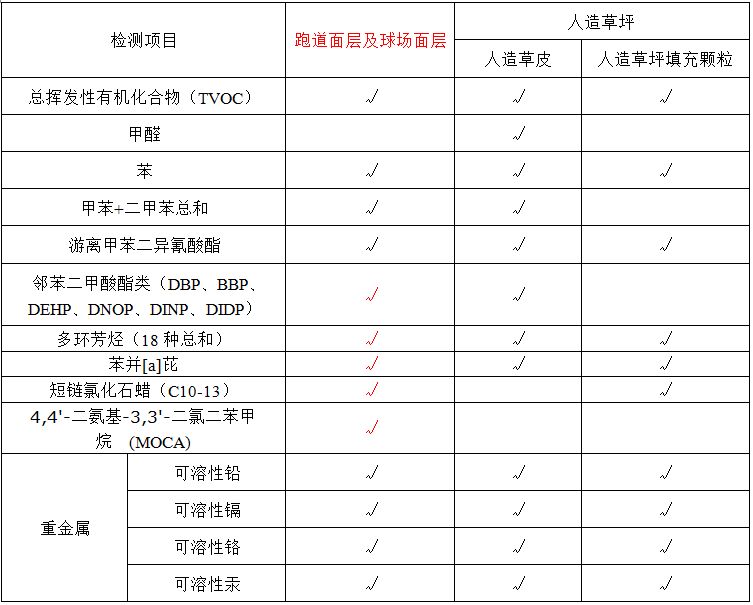 | 检测项目 | | 跑道面层及球场面层 | 人造草坪 | |
|---|---|---|---|---|
| | | | 人造草皮 | 人造草坪填充颗粒 |
| 总挥发性有机化合物（TVOC） | | √ | √ | √ |
| 甲醛 | | | √ | |
| 苯 | | √ | √ | √ |
| 甲苯+二甲苯总和 | | √ | √ | |
| 游离甲苯二异氰酸酯 | | √ | √ | √ |
| 邻苯二甲酸酯类（DBP、BBP、DEHP、DNOP、DINP、DIDP） | | √ | √ | |
| 多环芳烃（18 种总和） | | √ | √ | √ |
| 苯并[a]芘 | | √ | √ | √ |
| 短链氯化石蜡（C10-13） | | √ | | √ |
| 4,4'-二氨基-3,3'-二氯二苯甲烷 (MOCA) | | √ | | |
| 重金属 | 可溶性铅 | √ | √ | √ |
| | 可溶性镉 | √ | √ | √ |
| | 可溶性铬 | √ | √ | √ |
| | 可溶性汞 | √ | √ | √ |